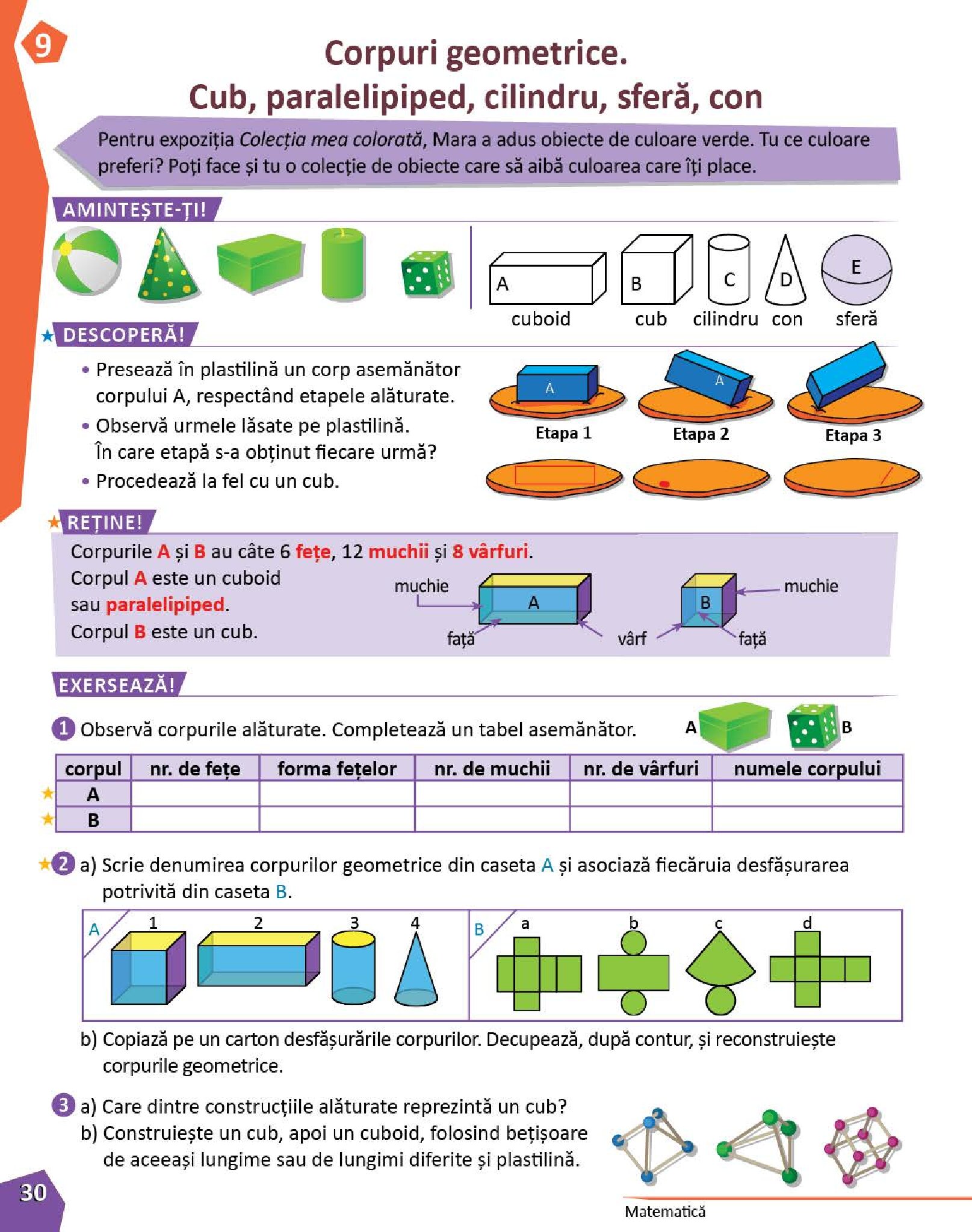 9

Corpuri geometrice.
Cub, paralelipiped, cilindru, sferă, con

Pentru expoziția Colecția mea colorată, Mara a adus obiecte de culoare verde. Tu ce culoare preferi? Poți face și tu o colecție de obiecte care să aibă culoarea care îți place.

AMINTEȘTE-ȚI!

A cuboid
B cub
C cilindru
D con
E sferă

DESCOPERĂ!

• Presează în plastilină un corp asemănător corpului A, respectând etapele alăturate.
• Observă urmele lăsate pe plastilină. În care etapă s-a obținut fiecare urmă?
• Procedează la fel cu un cub.

A Etapa 1
A Etapa 2
Etapa 3

REȚINE!

Corpurile A și B au câte 6 fețe, 12 muchii și 8 vârfuri.
Corpul A este un cuboid sau paralelipiped.
Corpul B este un cub.

muchie
A
față
vârf
B
muchie
față

EXERSEAZĂ!

1 Observă corpurile alăturate. Completează un tabel asemănător.
A B

| corpul | nr. de fețe | forma fețelor | nr. de muchii | nr. de vârfuri | numele corpului |
|---|---|---|---|---|---|
| A | | | | | |
| B | | | | | |

2 a) Scrie denumirea corpurilor geometrice din caseta A și asociază fiecăruia desfășurarea potrivită din caseta B.

A 1 2 3 4
B a b c d

b) Copiază pe un carton desfășurările corpurilor. Decupează, după contur, și reconstruiește corpurile geometrice.

3 a) Care dintre construcțiile alăturate reprezintă un cub?
b) Construiește un cub, apoi un cuboid, folosind bețișoare de aceeași lungime sau de lungimi diferite și plastilină.

30
Matematică